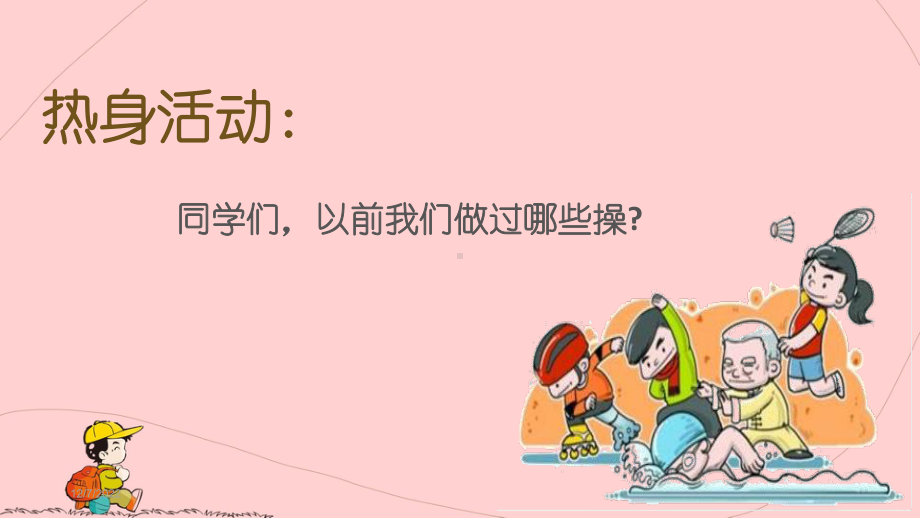 热身活动：

同学们，以前我们做过哪些操?